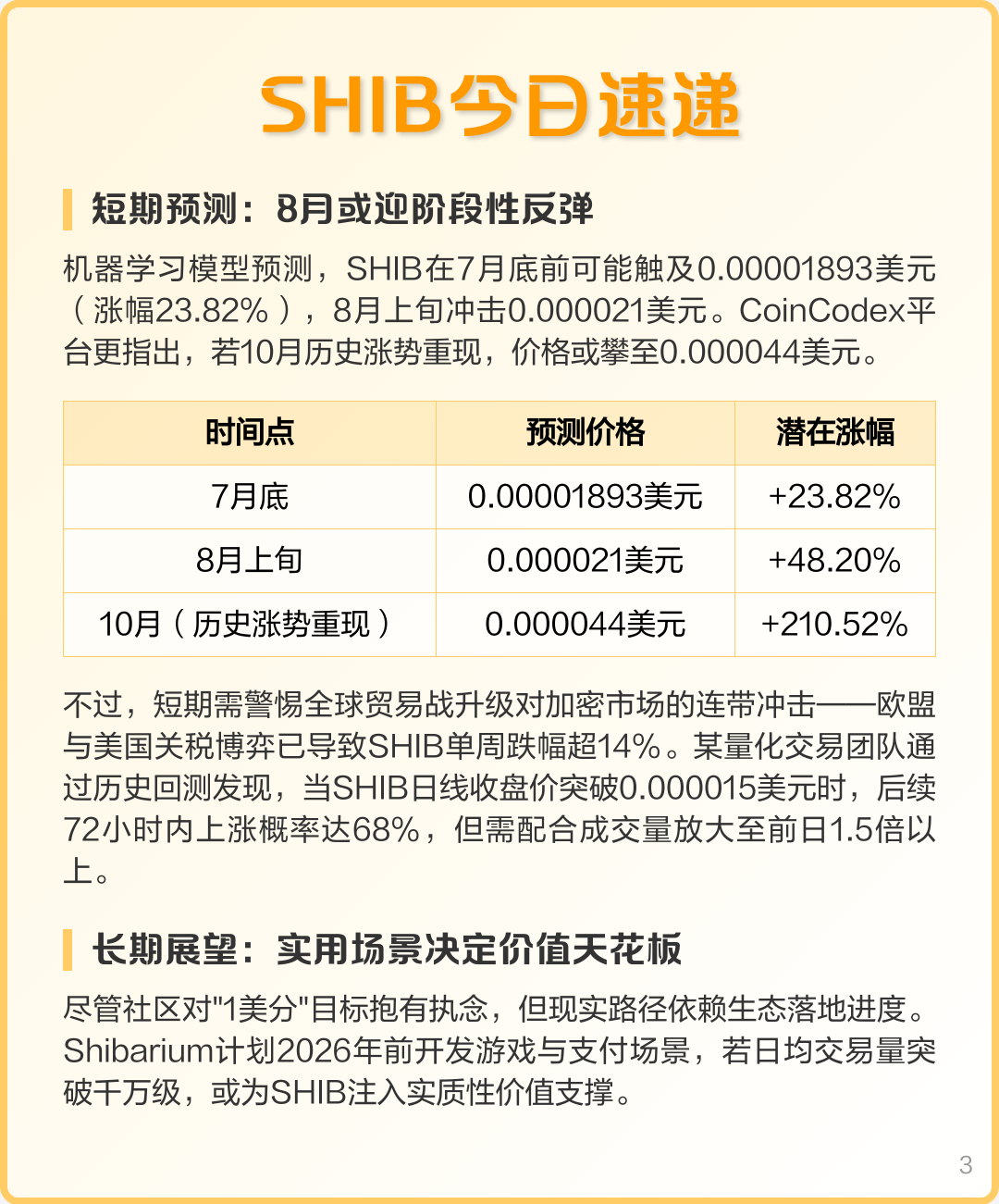 SHIB今日速递

短期预测：8月或迎阶段性反弹

机器学习模型预测，SHIB在7月底前可能触及0.00001893美元（涨幅23.82%），8月上旬冲击0.000021美元。CoinCodex平台更指出，若10月历史涨势重现，价格或攀至0.000044美元。

| 时间点 | 预测价格 | 潜在涨幅 |
|---|---|---|
| 7月底 | 0.00001893美元 | +23.82% |
| 8月上旬 | 0.000021美元 | +48.20% |
| 10月（历史涨势重现） | 0.000044美元 | +210.52% |

不过，短期需警惕全球贸易战升级对加密市场的连带冲击——欧盟与美国关税博弈已导致SHIB单周跌幅超14%。某量化交易团队通过历史回测发现，当SHIB日线收盘价突破0.000015美元时，后续72小时内上涨概率达68%，但需配合成交量放大至前日1.5倍以上。

长期展望：实用场景决定价值天花板

尽管社区对"1美分"目标抱有执念，但现实路径依赖生态落地进度。Shibarium计划2026年前开发游戏与支付场景，若日均交易量突破千万级，或为SHIB注入实质性价值支撑。

3